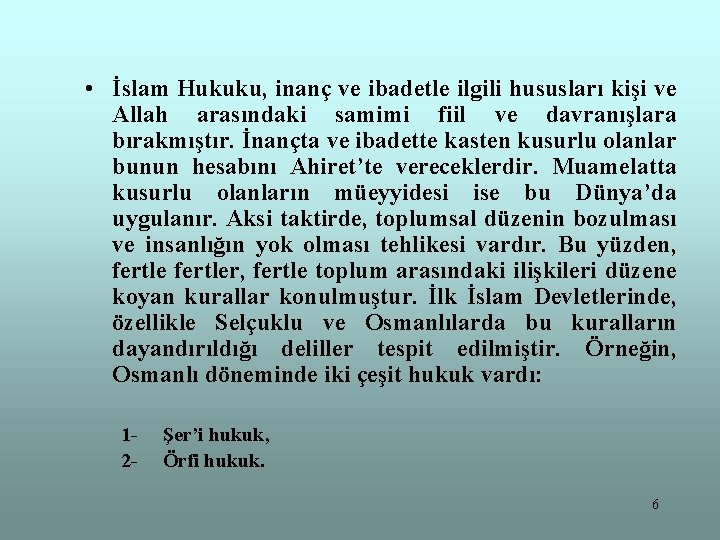 • İslam Hukuku, inanç ve ibadetle ilgili hususları kişi ve Allah arasındaki samimi fiil ve davranışlara bırakmıştır. İnançta ve ibadette kasten kusurlu olanlar bunun hesabını Ahiret'te vereceklerdir. Muamelatta kusurlu olanların müeyyidesi ise bu Dünya'da uygulanır. Aksi taktirde, toplumsal düzenin bozulması ve insanlığın yok olması tehlikesi vardır. Bu yüzden, fertle fertler, fertle toplum arasındaki ilişkileri düzene koyan kurallar konulmuştur. İlk İslam Devletlerinde, özellikle Selçuklu ve Osmanlılarda bu kuralların dayandırıldığı deliller tespit edilmiştir. Örneğin, Osmanlı döneminde iki çeşit hukuk vardı:

1- Şer'i hukuk,
2- Örfi hukuk.

6